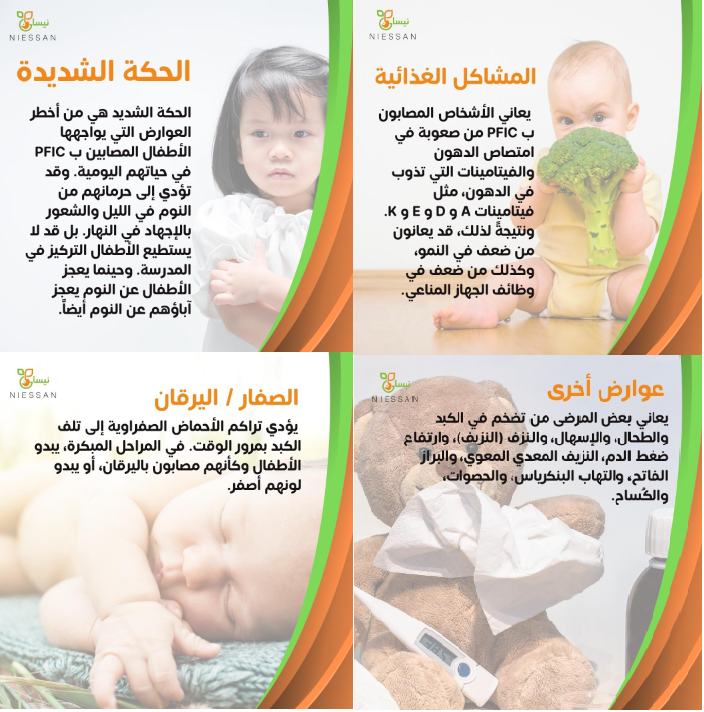 نيسان
NIESSAN

المشاكل الغذائية

يعاني الأشخاص المصابون ب PFIC من صعوبة في امتصاص الدهون والفيتامينات التي تذوب في الدهون، مثل فيتامينات A و D و E و K. ونتيجةً لذلك، قد يعانون من ضعف في النمو، وكذلك من ضعف في وظائف الجهاز المناعي.

نيسان
NIESSAN

الحكة الشديدة

الحكة الشديد هي من أخطر العوارض التي يواجهها الأطفال المصابين ب PFIC في حياتهم اليومية. وقد تؤدي إلى حرمانهم من النوم في الليل والشعور بالإجهاد في النهار. بل قد لا يستطيع الأطفال التركيز في المدرسة. وحينما يعجز الأطفال عن النوم يعجز آباؤهم عن النوم أيضاً.

نيسان
NIESSAN

عوارض أخرى

يعاني بعض المرضى من تضخم في الكبد والطحال، والإسهال، والنزف (النزيف)، وارتفاع ضغط الدم، النزيف المعدي المعوي، والبراز الفاتح، والتهاب البنكرياس، والحصوات، والكُساح.

نيسان
NIESSAN

الصفار / اليرقان

يؤدي تراكم الأحماض الصفراوية إلى تلف الكبد بمرور الوقت. في المراحل المبكرة، يبدو الأطفال وكأنهم مصابون باليرقان، أو يبدو لونهم أصفر.